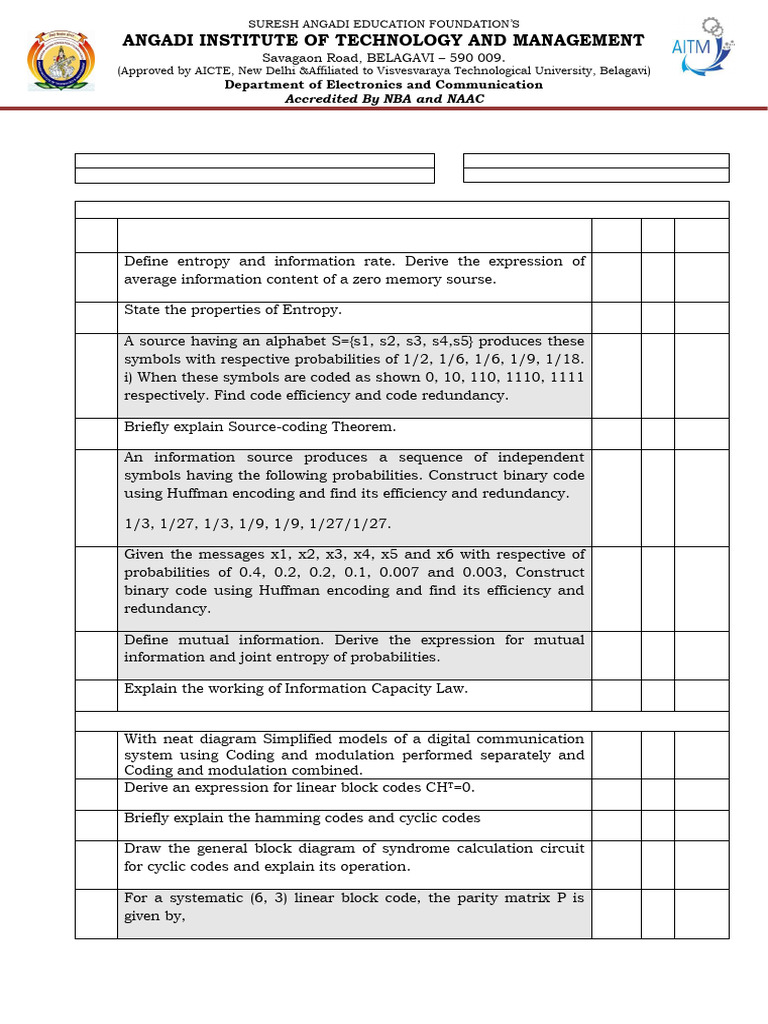 SURESH ANGADI EDUCATION FOUNDATION'S
ANGADI INSTITUTE OF TECHNOLOGY AND MANAGEMENT
Savagaon Road, BELAGAVI – 590 009.
(Approved by AICTE, New Delhi &Affiliated to Visvesvaraya Technological University, Belagavi)
Department of Electronics and Communication
Accredited By NBA and NAAC

AITM

Define entropy and information rate. Derive the expression of average information content of a zero memory sourse.

State the properties of Entropy.

A source having an alphabet S={s1, s2, s3, s4,s5} produces these symbols with respective probabilities of 1/2, 1/6, 1/6, 1/9, 1/18. i) When these symbols are coded as shown 0, 10, 110, 1110, 1111 respectively. Find code efficiency and code redundancy.

Briefly explain Source-coding Theorem.

An information source produces a sequence of independent symbols having the following probabilities. Construct binary code using Huffman encoding and find its efficiency and redundancy.

1/3, 1/27, 1/3, 1/9, 1/9, 1/27/1/27.

Given the messages x1, x2, x3, x4, x5 and x6 with respective of probabilities of 0.4, 0.2, 0.2, 0.1, 0.007 and 0.003, Construct binary code using Huffman encoding and find its efficiency and redundancy.

Define mutual information. Derive the expression for mutual information and joint entropy of probabilities.

Explain the working of Information Capacity Law.

With neat diagram Simplified models of a digital communication system using Coding and modulation performed separately and Coding and modulation combined.

Derive an expression for linear block codes $CH^T=0$.

Briefly explain the hamming codes and cyclic codes

Draw the general block diagram of syndrome calculation circuit for cyclic codes and explain its operation.

For a systematic (6, 3) linear block code, the parity matrix P is given by,